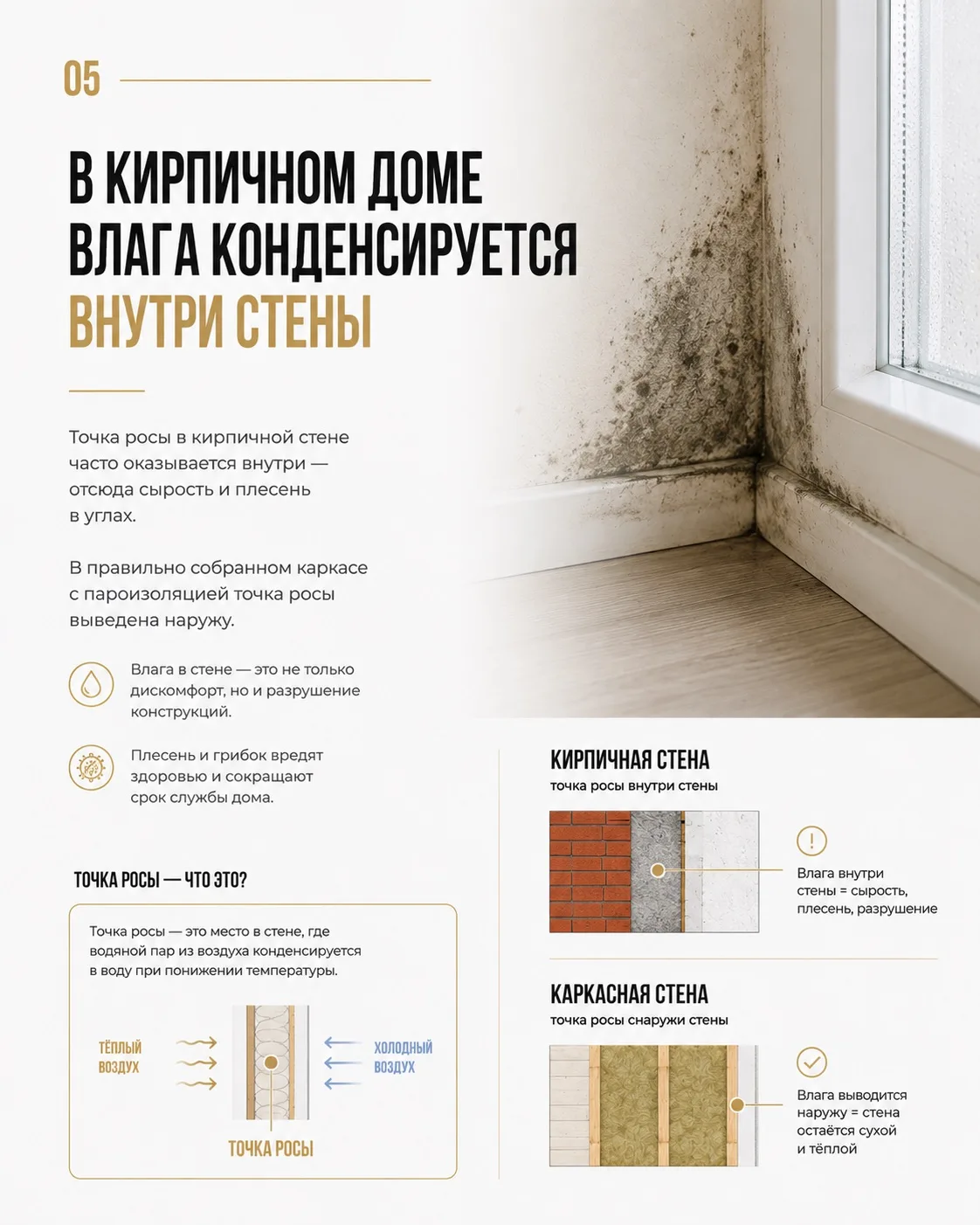 05

В КИРПИЧНОМ ДОМЕ ВЛАГА КОНДЕНСИРУЕТСЯ ВНУТРИ СТЕНЫ

Точка росы в кирпичной стене часто оказывается внутри — отсюда сырость и плесень в углах.

В правильно собранном каркасе с пароизоляцией точка росы выведена наружу.

Влага в стене — это не только дискомфорт, но и разрушение конструкций.

Плесень и грибок вредят здоровью и сокращают срок службы дома.

ТОЧКА РОСЫ — ЧТО ЭТО?

Точка росы — это место в стене, где водяной пар из воздуха конденсируется в воду при понижении температуры.

ТЁПЛЫЙ ВОЗДУХ

ХОЛОДНЫЙ ВОЗДУХ

ТОЧКА РОСЫ

КИРПИЧНАЯ СТЕНА
точка росы внутри стены

Влага внутри стены = сырость, плесень, разрушение

КАРКАСНАЯ СТЕНА
точка росы снаружи стены

Влага выводится наружу = стена остаётся сухой и тёплой